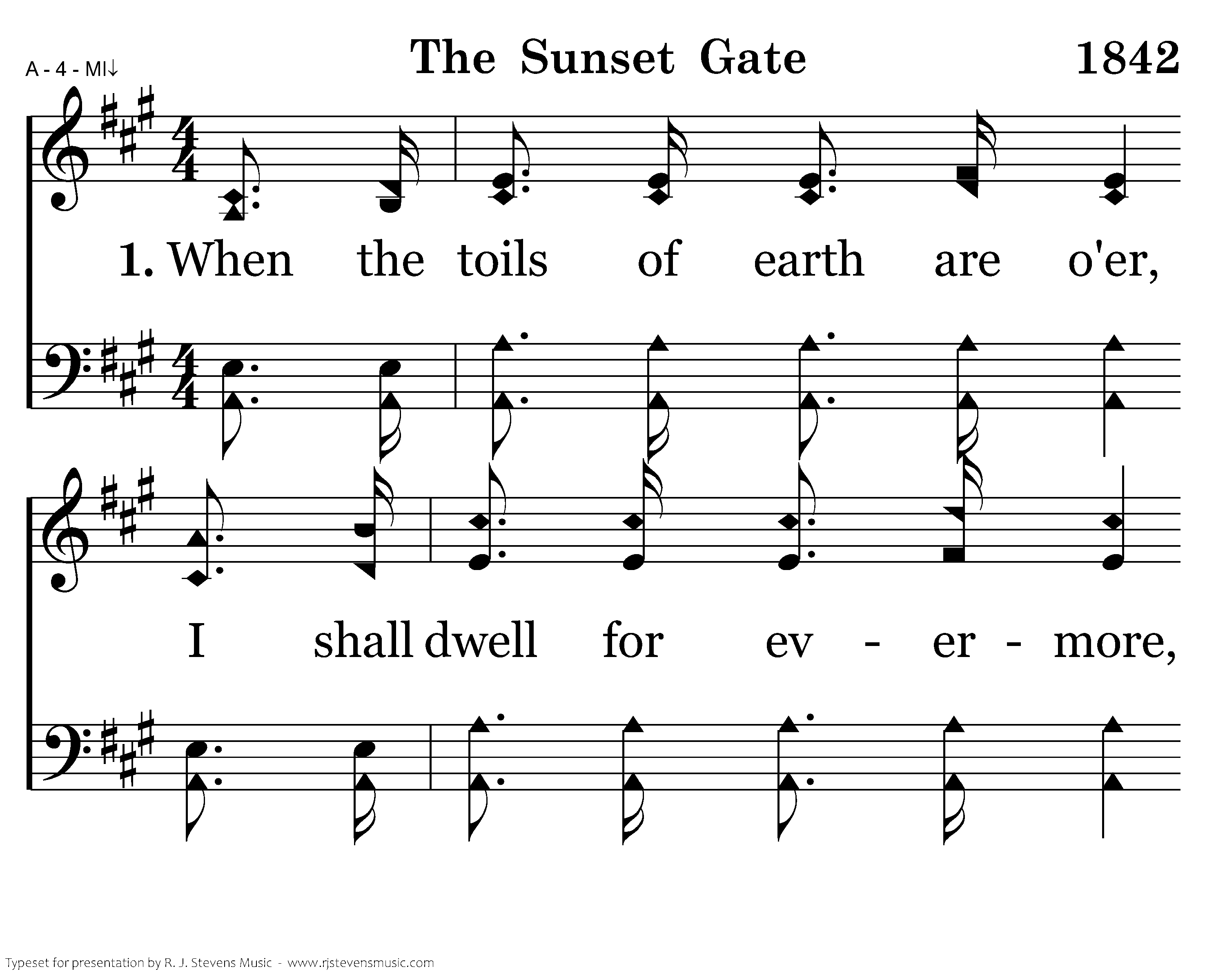 A - 4 - MI↓

The Sunset Gate

1842

1. When the toils of earth are o'er,

I shall dwell for ev - er - more,

Typeset for presentation by R. J. Stevens Music - www.rjstevensmusic.com